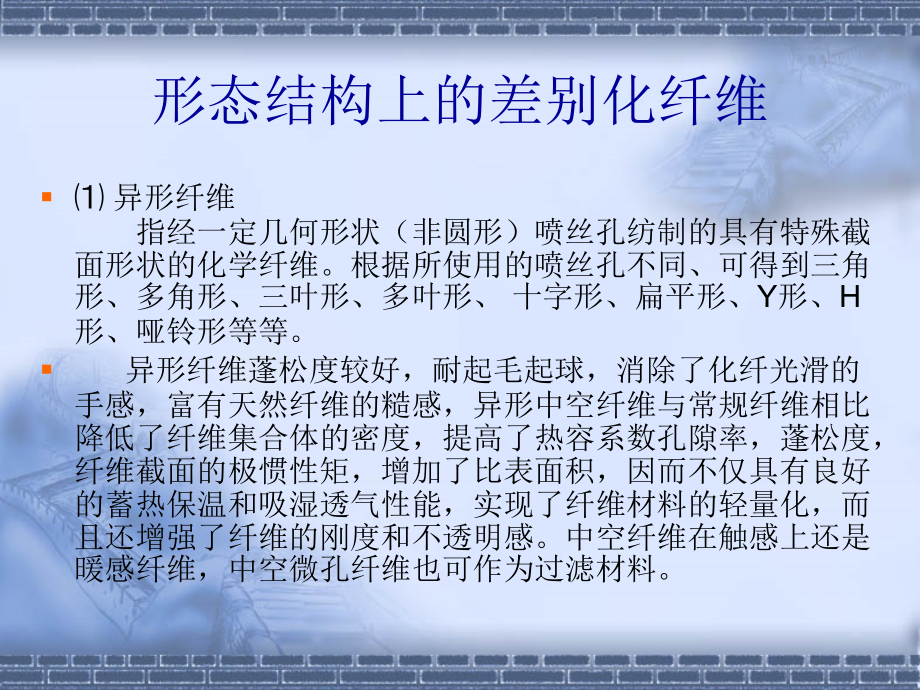 形态结构上的差别化纤维

⑴ 异形纤维

指经一定几何形状（非圆形）喷丝孔纺制的具有特殊截面形状的化学纤维。根据所使用的喷丝孔不同、可得到三角形、多角形、三叶形、多叶形、 十字形、扁平形、Y形、H形、哑铃形等等。

异形纤维蓬松度较好，耐起毛起球，消除了化纤光滑的手感，富有天然纤维的糙感，异形中空纤维与常规纤维相比降低了纤维集合体的密度，提高了热容系数孔隙率，蓬松度，纤维截面的极惯性矩，增加了比表面积，因而不仅具有良好的蓄热保温和吸湿透气性能，实现了纤维材料的轻量化，而且还增强了纤维的刚度和不透明感。中空纤维在触感上还是暖感纤维，中空微孔纤维也可作为过滤材料。